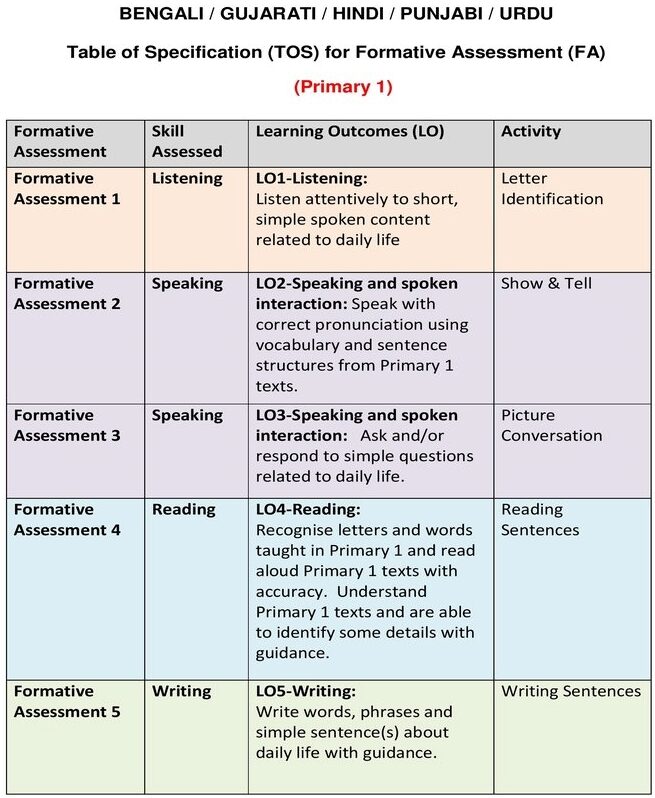 BENGALI / GUJARATI / HINDI / PUNJABI / URDU

Table of Specification (TOS) for Formative Assessment (FA)

(Primary 1)

| Formative Assessment | Skill Assessed | Learning Outcomes (LO) | Activity |
|---|---|---|---|
| Formative Assessment 1 | Listening | LO1-Listening: Listen attentively to short, simple spoken content related to daily life | Letter Identification |
| Formative Assessment 2 | Speaking | LO2-Speaking and spoken interaction: Speak with correct pronunciation using vocabulary and sentence structures from Primary 1 texts. | Show & Tell |
| Formative Assessment 3 | Speaking | LO3-Speaking and spoken interaction: Ask and/or respond to simple questions related to daily life. | Picture Conversation |
| Formative Assessment 4 | Reading | LO4-Reading: Recognise letters and words taught in Primary 1 and read aloud Primary 1 texts with accuracy. Understand Primary 1 texts and are able to identify some details with guidance. | Reading Sentences |
| Formative Assessment 5 | Writing | LO5-Writing: Write words, phrases and simple sentence(s) about daily life with guidance. | Writing Sentences |